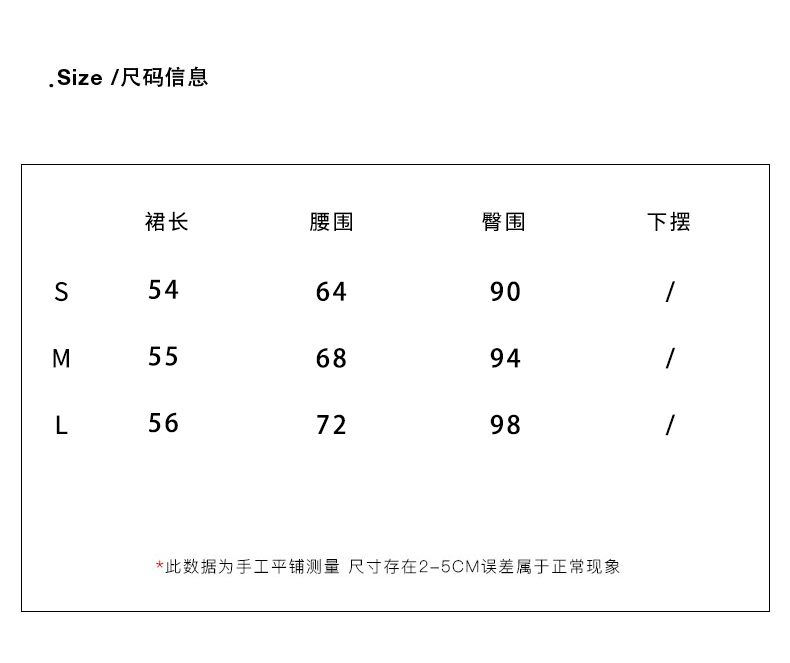 .Size /尺码信息

| | 裙长 | 腰围 | 臀围 | 下摆 |
|---|---|---|---|---|
| S | 54 | 64 | 90 | / |
| M | 55 | 68 | 94 | / |
| L | 56 | 72 | 98 | / |

*此数据为手工平铺测量 尺寸存在2-5CM误差属于正常现象